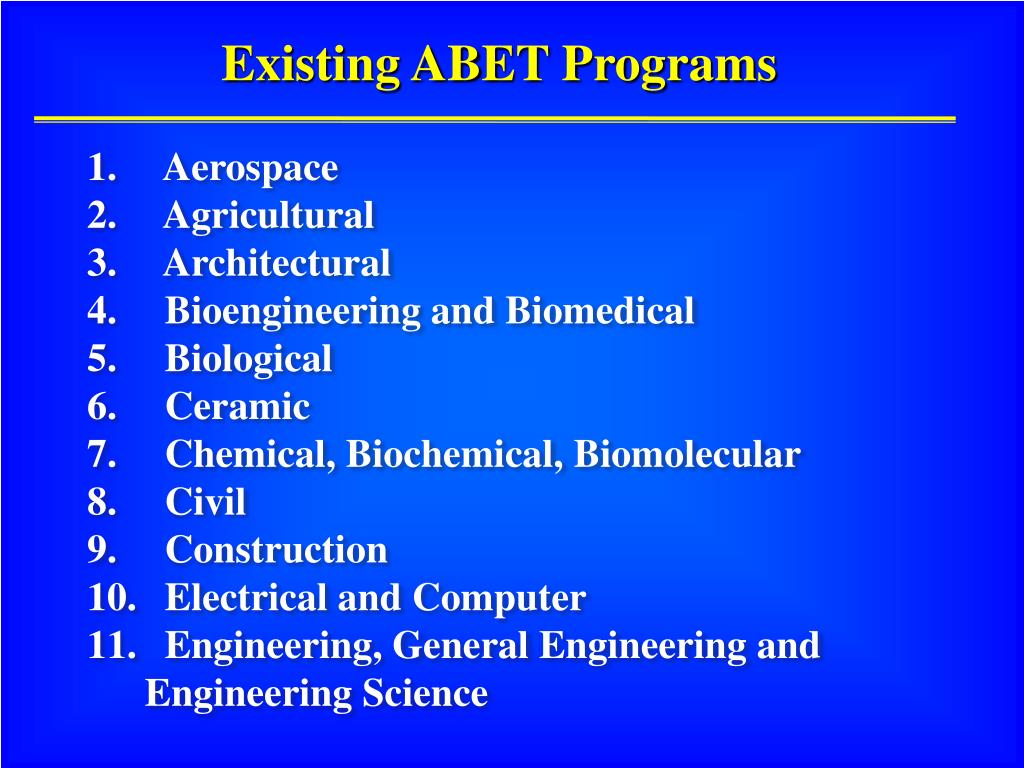 Existing ABET Programs

1. Aerospace
2. Agricultural
3. Architectural
4. Bioengineering and Biomedical
5. Biological
6. Ceramic
7. Chemical, Biochemical, Biomolecular
8. Civil
9. Construction
10. Electrical and Computer
11. Engineering, General Engineering and Engineering Science